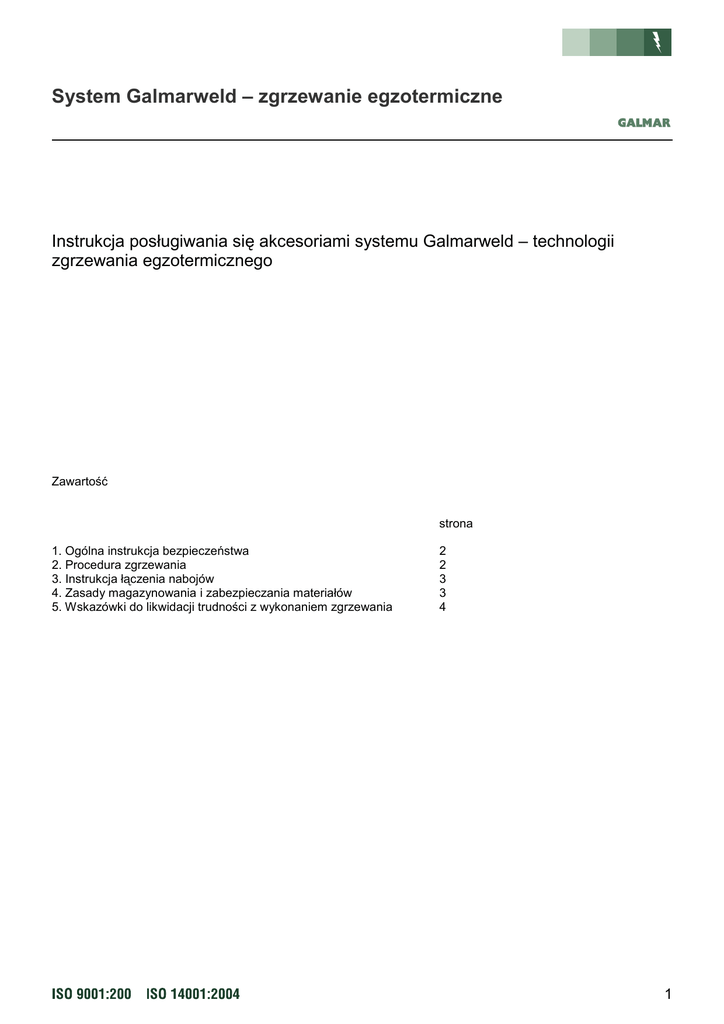 System Galmarweld – zgrzewanie egzotermiczne

GALMAR

Instrukcja posługiwania się akcesoriami systemu Galmarweld – technologii zgrzewania egzotermicznego

Zawartość

strona

1. Ogólna instrukcja bezpieczeństwa 2
2. Procedura zgrzewania 2
3. Instrukcja łączenia nabojów 3
4. Zasady magazynowania i zabezpieczania materiałów 3
5. Wskazówki do likwidacji trudności z wykonaniem zgrzewania 4

ISO 9001:200 ISO 14001:2004

1